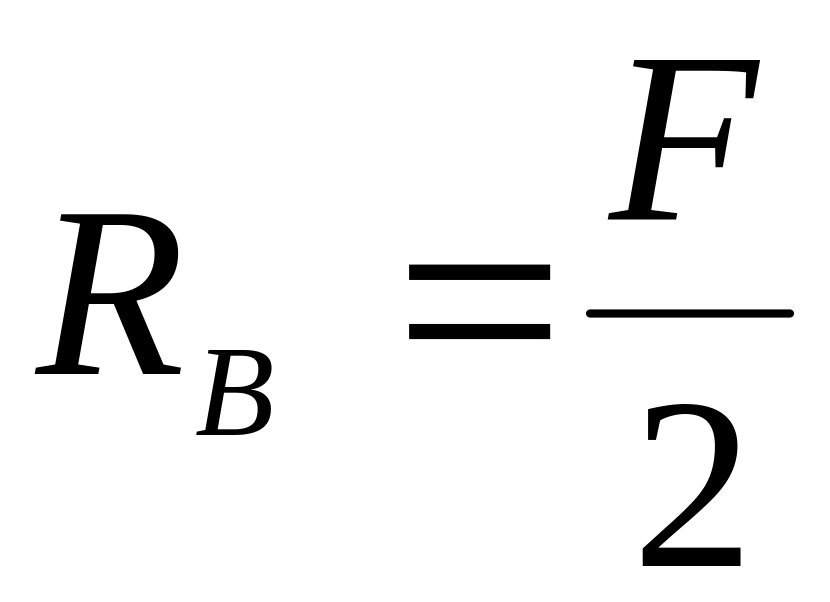 $R_B = \frac{F}{2}$